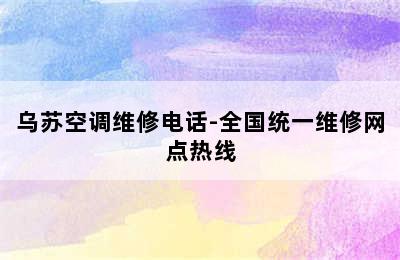 乌苏空调维修电话-全国统一维修网点热线